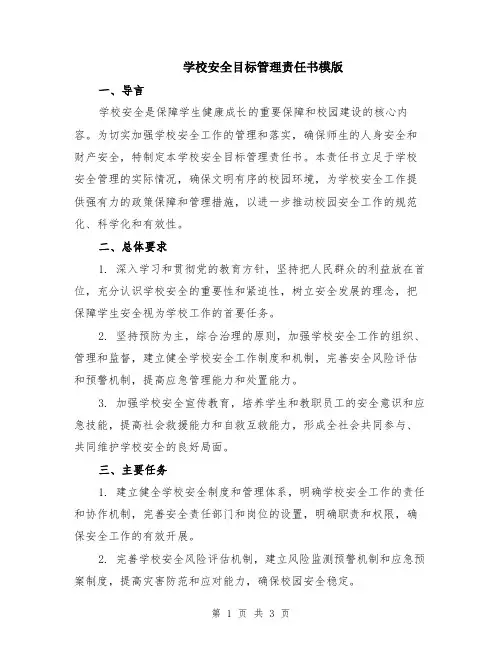 学校安全目标管理责任书模版

一、导言

学校安全是保障学生健康成长的重要保障和校园建设的核心内容。为切实加强学校安全工作的管理和落实，确保师生的人身安全和财产安全，特制定本学校安全目标管理责任书。本责任书立足于学校安全管理的实际情况，确保文明有序的校园环境，为学校安全工作提供强有力的政策保障和管理措施，以进一步推动校园安全工作的规范化、科学化和有效性。

二、总体要求

1. 深入学习和贯彻党的教育方针，坚持把人民群众的利益放在首位，充分认识学校安全的重要性和紧迫性，树立安全发展的理念，把保障学生安全视为学校工作的首要任务。

2. 坚持预防为主，综合治理的原则，加强学校安全工作的组织、管理和监督，建立健全学校安全工作制度和机制，完善安全风险评估和预警机制，提高应急管理能力和处置能力。

3. 加强学校安全宣传教育，培养学生和教职员工的安全意识和应急技能，提高社会救援能力和自救互救能力，形成全社会共同参与、共同维护学校安全的良好局面。

三、主要任务

1. 建立健全学校安全制度和管理体系，明确学校安全工作的责任和协作机制，完善安全责任部门和岗位的设置，明确职责和权限，确保安全工作的有效开展。

2. 完善学校安全风险评估机制，建立风险监测预警机制和应急预案制度，提高灾害防范和应对能力，确保校园安全稳定。

第 1 页 共 3 页